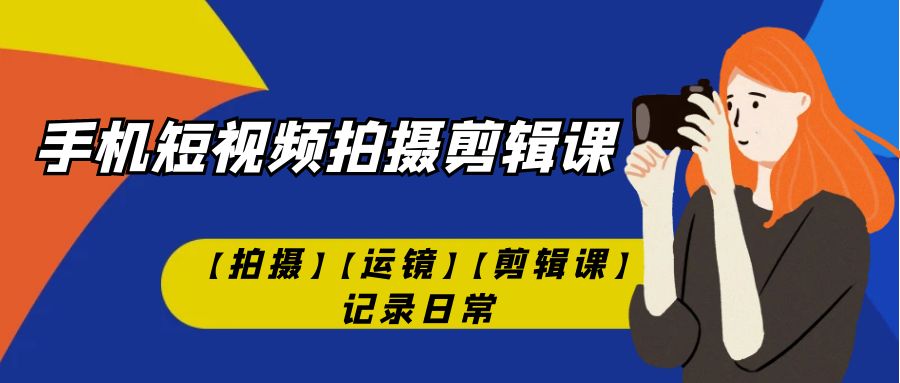 手机短视频拍摄剪辑课

【拍摄】【运镜】【剪辑课】
记录日常